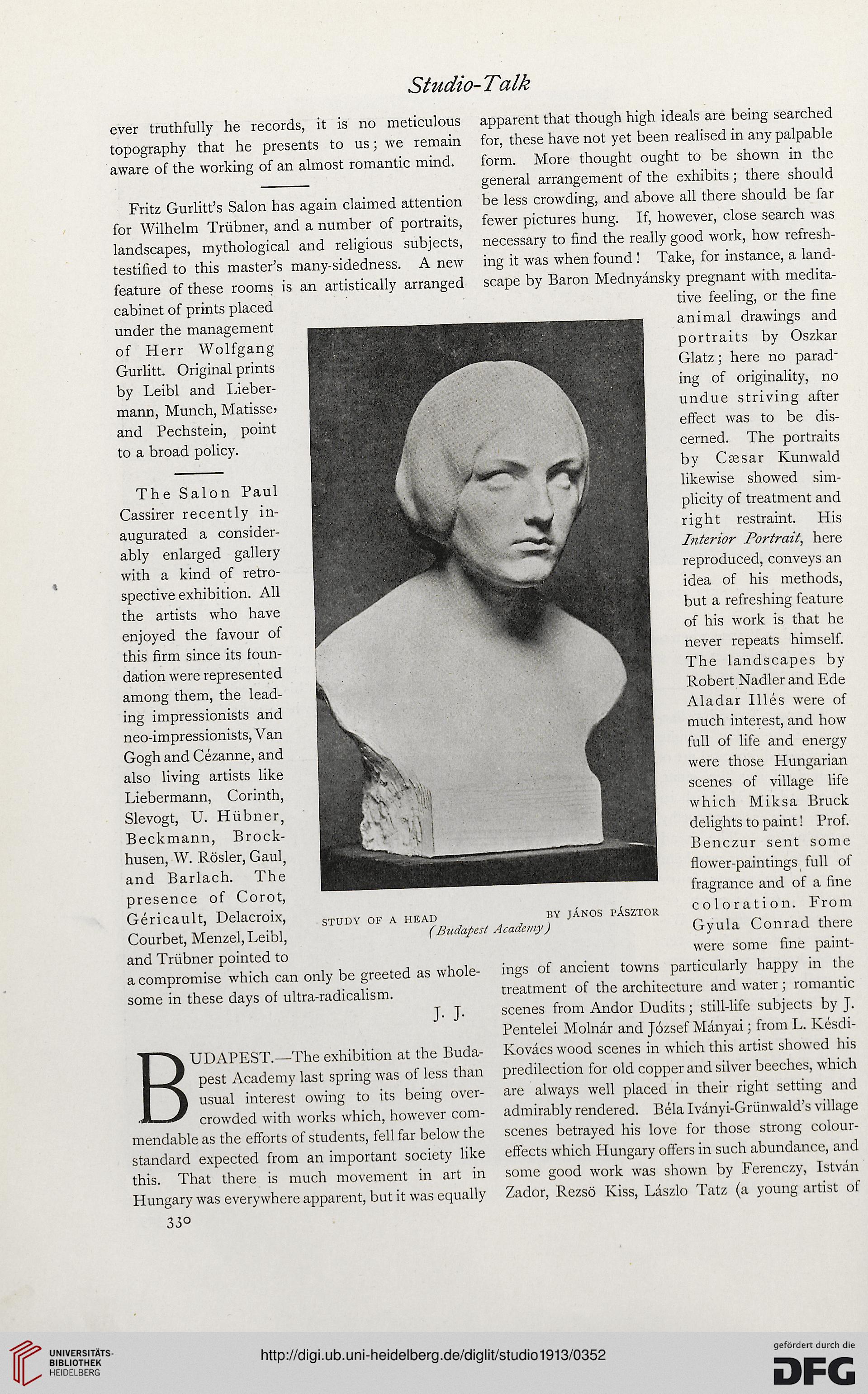 Studio-Talk

ever truthfully he records, it is no meticulous topography that he presents to us; we remain aware of the working of an almost romantic mind.

Fritz Gurlitt's Salon has again claimed attention for Wilhelm Trübner, and a number of portraits, landscapes, mythological and religious subjects, testified to this master's many-sidedness. A new feature of these rooms is an artistically arranged cabinet of prints placed under the management of Herr Wolfgang Gurlitt. Original prints by Leibl and Liebermann, Munch, Matisse, and Pechstein, point to a broad policy.

The Salon Paul Cassirer recently inaugurated a considerably enlarged gallery with a kind of retrospective exhibition. All the artists who have enjoyed the favour of this firm since its foundation were represented among them, the leading impressionists and neo-impressionists, Van Gogh and Cézanne, and also living artists like Liebermann, Corinth, Slevogt, U. Hübner, Beckmann, Brockhusen, W. Rösler, Gaul, and Barlach. The presence of Corot, Géricault, Delacroix, Courbet, Menzel, Leibl, and Trübner pointed to a compromise which can only be greeted as wholesome in these days of ultra-radicalism.

J. J.

BUDAPEST.—The exhibition at the Budapest Academy last spring was of less than usual interest owing to its being overcrowded with works which, however commendable as the efforts of students, fell far below the standard expected from an important society like this. That there is much movement in art in Hungary was everywhere apparent, but it was equally apparent that though high ideals are being searched for, these have not yet been realised in any palpable form. More thought ought to be shown in the general arrangement of the exhibits; there should be less crowding, and above all there should be far fewer pictures hung. If, however, close search was necessary to find the really good work, how refreshing it was when found! Take, for instance, a landscape by Baron Mednyánsky pregnant with meditative feeling, or the fine animal drawings and portraits by Oszkar Glatz; here no parading of originality, no undue striving after effect was to be discerned. The portraits by Cæsar Kunwald likewise showed simplicity of treatment and right restraint. His Interior Portrait, here reproduced, conveys an idea of his methods, but a refreshing feature of his work is that he never repeats himself. The landscapes by Robert Nadler and Ede Aladar Illés were of much interest, and how full of life and energy were those Hungarian scenes of village life which Miksa Bruck delights to paint! Prof. Benczur sent some flower-paintings full of fragrance and of a fine coloration. From Gyula Conrad there were some fine paintings of ancient towns particularly happy in the treatment of the architecture and water; romantic scenes from Andor Dudits; still-life subjects by J. Pentelei Molnár and József Mányai; from L. Késdi-Kovács wood scenes in which this artist showed his predilection for old copper and silver beeches, which are always well placed in their right setting and admirably rendered. Béla Iványi-Grünwald's village scenes betrayed his love for those strong colour-effects which Hungary offers in such abundance, and some good work was shown by Ferenczy, István Zador, Rezsö Kiss, Lászlo Tatz (a young artist of

STUDY OF A HEAD BY JÁNOS PÁSZTOR
(Budapest Academy)

330

UNIVERSITÄTS-BIBLIOTHEK HEIDELBERG
http://digi.ub.uni-heidelberg.de/diglit/studio1913/0352
gefördert durch die DFG